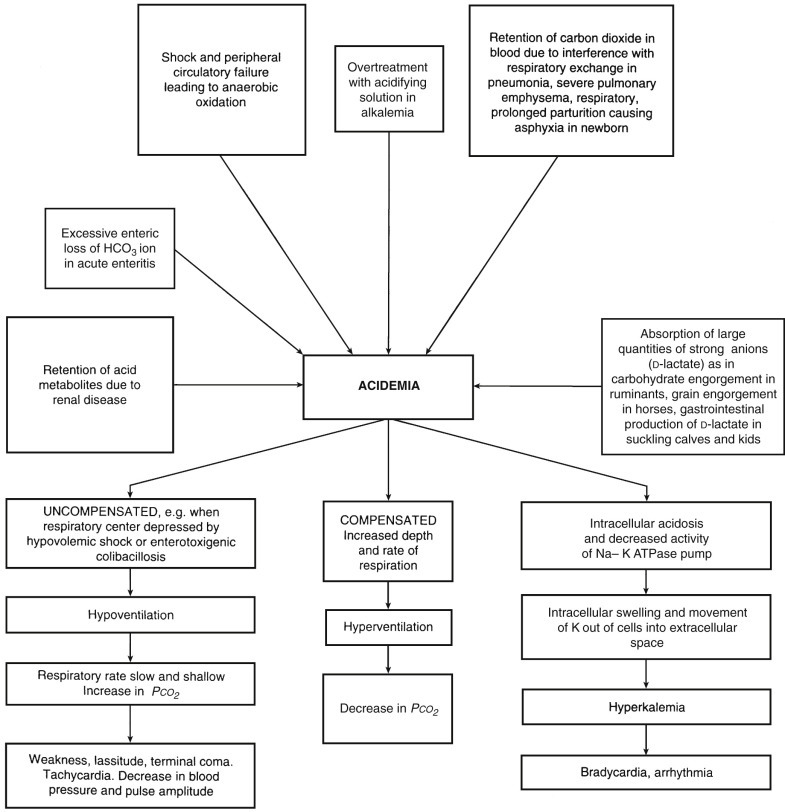 Shock and peripheral circulatory failure leading to anaerobic oxidation

Overtreatment with acidifying solution in alkalemia

Retention of carbon dioxide in blood due to interference with respiratory exchange in pneumonia, severe pulmonary emphysema, respiratory, prolonged parturition causing asphyxia in newborn

Excessive enteric loss of $HCO_3$ ion in acute enteritis

Retention of acid metabolites due to renal disease

ACIDEMIA

Absorption of large quantities of strong anions (D-lactate) as in carbohydrate engorgement in ruminants, grain engorgement in horses, gastrointestinal production of D-lactate in suckling calves and kids

UNCOMPENSATED, e.g. when respiratory center depressed by hypovolemic shock or enterotoxigenic colibacillosis

Hypoventilation

Respiratory rate slow and shallow Increase in $P_{CO_2}$

Weakness, lassitude, terminal coma. Tachycardia. Decrease in blood pressure and pulse amplitude

COMPENSATED Increased depth and rate of respiration

Hyperventilation

Decrease in $P_{CO_2}$

Intracellular acidosis and decreased activity of Na– K ATPase pump

Intracellular swelling and movement of K out of cells into extracellular space

Hyperkalemia

Bradycardia, arrhythmia